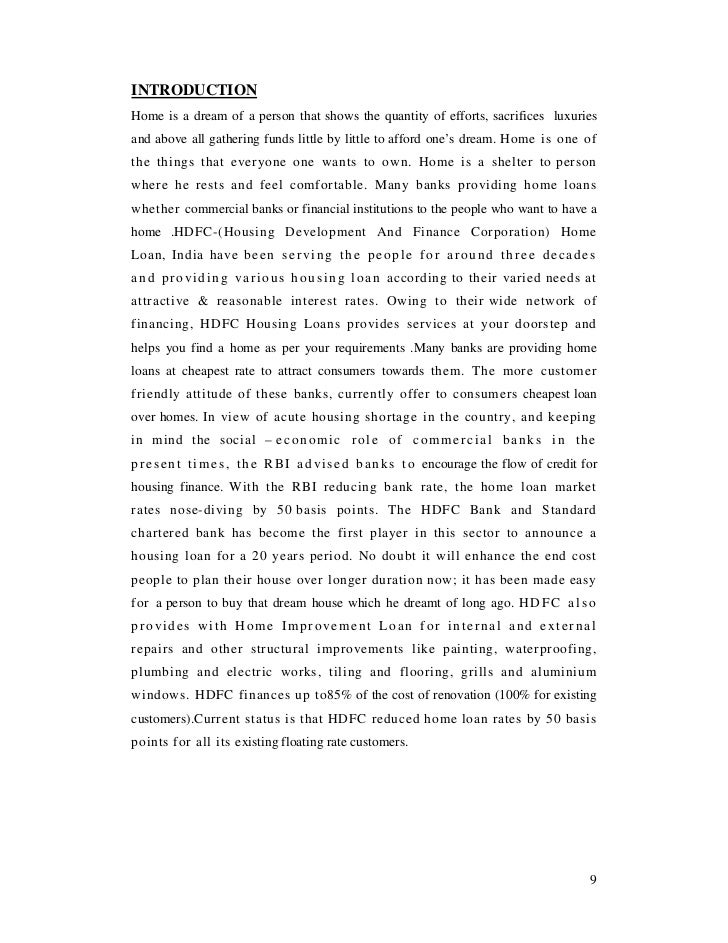 INTRODUCTION

Home is a dream of a person that shows the quantity of efforts, sacrifices luxuries and above all gathering funds little by little to afford one's dream. Home is one of the things that everyone one wants to own. Home is a shelter to person where he rests and feel comfortable. Many banks providing home loans whether commercial banks or financial institutions to the people who want to have a home .HDFC-(Housing Development And Finance Corporation) Home Loan, India have been serving the people for around three decades and providing various housing loan according to their varied needs at attractive & reasonable interest rates. Owing to their wide network of financing, HDFC Housing Loans provides services at your doorstep and helps you find a home as per your requirements .Many banks are providing home loans at cheapest rate to attract consumers towards them. The more customer friendly attitude of these banks, currently offer to consumers cheapest loan over homes. In view of acute housing shortage in the country, and keeping in mind the social – economic role of commercial banks in the present times, the RBI advised banks to encourage the flow of credit for housing finance. With the RBI reducing bank rate, the home loan market rates nose-diving by 50 basis points. The HDFC Bank and Standard chartered bank has become the first player in this sector to announce a housing loan for a 20 years period. No doubt it will enhance the end cost people to plan their house over longer duration now; it has been made easy for a person to buy that dream house which he dreamt of long ago. HDFC also provides with Home Improvement Loan for internal and external repairs and other structural improvements like painting, waterproofing, plumbing and electric works, tiling and flooring, grills and aluminium windows. HDFC finances up to85% of the cost of renovation (100% for existing customers).Current status is that HDFC reduced home loan rates by 50 basis points for all its existing floating rate customers.

9